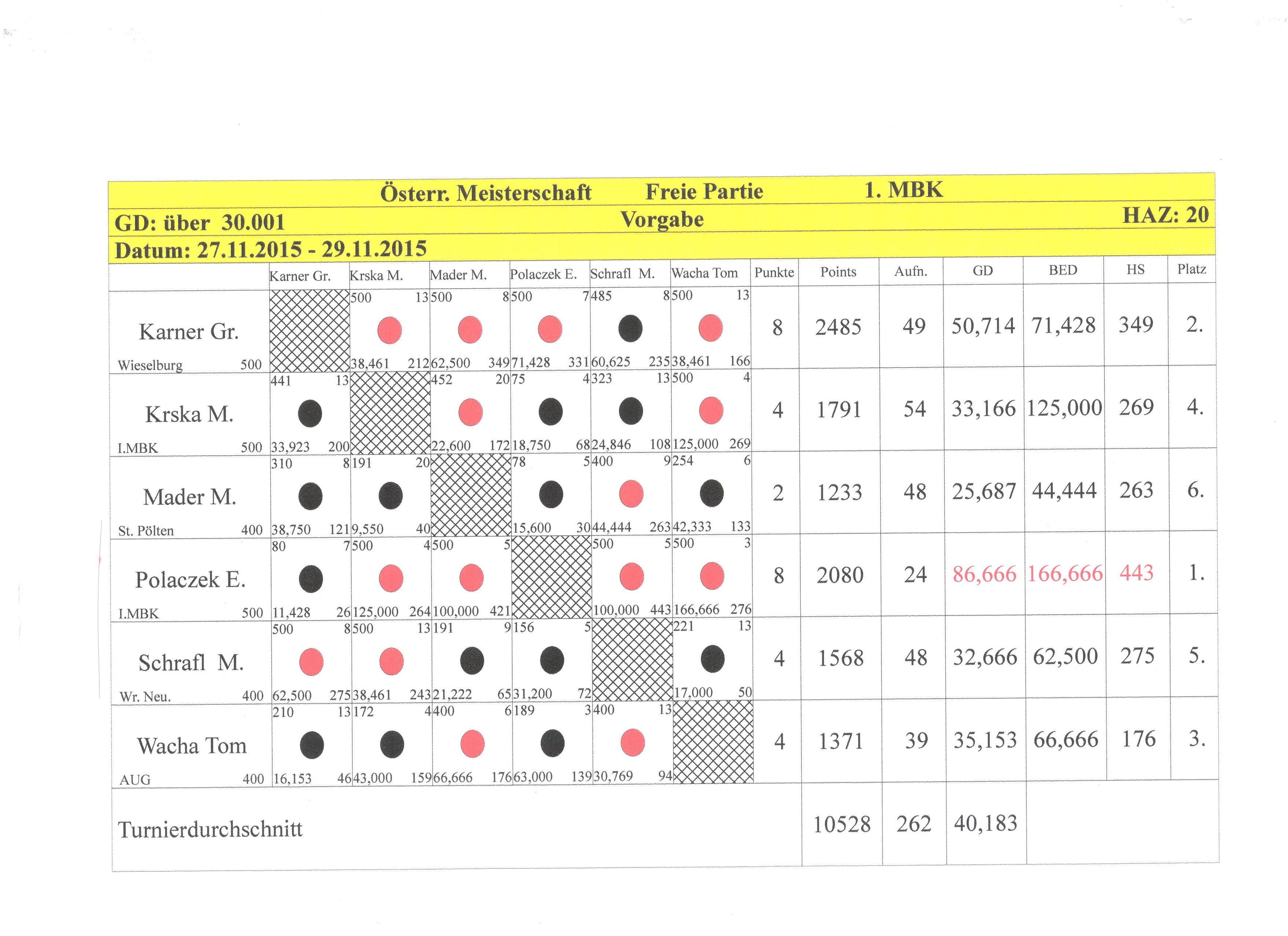 Österr. Meisterschaft Freie Partie 1. MBK

GD: über 30.001 Vorgabe HAZ: 20

Datum: 27.11.2015 - 29.11.2015

| | Karner Gr. | Krska M. | Mader M. | Polaczek E. | Schrafl M. | Wacha Tom | Punkte | Points | Aufn. | GD | BED | HS | Platz |
|---|---|---|---|---|---|---|---|---|---|---|---|---|---|
| Karner Gr. Wieselburg 500 | | 500 13 38,461 212 | 500 8 62,500 349 | 500 7 71,428 331 | 485 8 60,625 235 | 500 13 38,461 166 | 8 | 2485 | 49 | 50,714 | 71,428 | 349 | 2. |
| Krska M. I.MBK 500 | 441 13 33,923 200 | | 452 20 22,600 172 | 75 4 18,750 68 | 323 13 24,846 108 | 500 4 125,000 269 | 4 | 1791 | 54 | 33,166 | 125,000 | 269 | 4. |
| Mader M. St. Pölten 400 | 310 8 38,750 121 | 191 20 9,550 40 | | 78 5 15,600 30 | 400 9 44,444 263 | 254 6 42,333 133 | 2 | 1233 | 48 | 25,687 | 44,444 | 263 | 6. |
| Polaczek E. I.MBK 500 | 80 7 11,428 26 | 500 4 125,000 264 | 500 5 100,000 421 | | 500 5 100,000 443 | 500 3 166,666 276 | 8 | 2080 | 24 | 86,666 | 166,666 | 443 | 1. |
| Schrafl M. Wr. Neu. 400 | 500 8 62,500 275 | 500 13 38,461 243 | 191 9 21,222 65 | 156 5 31,200 72 | | 221 13 17,000 50 | 4 | 1568 | 48 | 32,666 | 62,500 | 275 | 5. |
| Wacha Tom AUG 400 | 210 13 16,153 46 | 172 4 43,000 159 | 400 6 66,666 176 | 189 3 63,000 139 | 400 13 30,769 94 | | 4 | 1371 | 39 | 35,153 | 66,666 | 176 | 3. |
| Turnierdurchschnitt | | | | | | | | 10528 | 262 | 40,183 | | | |